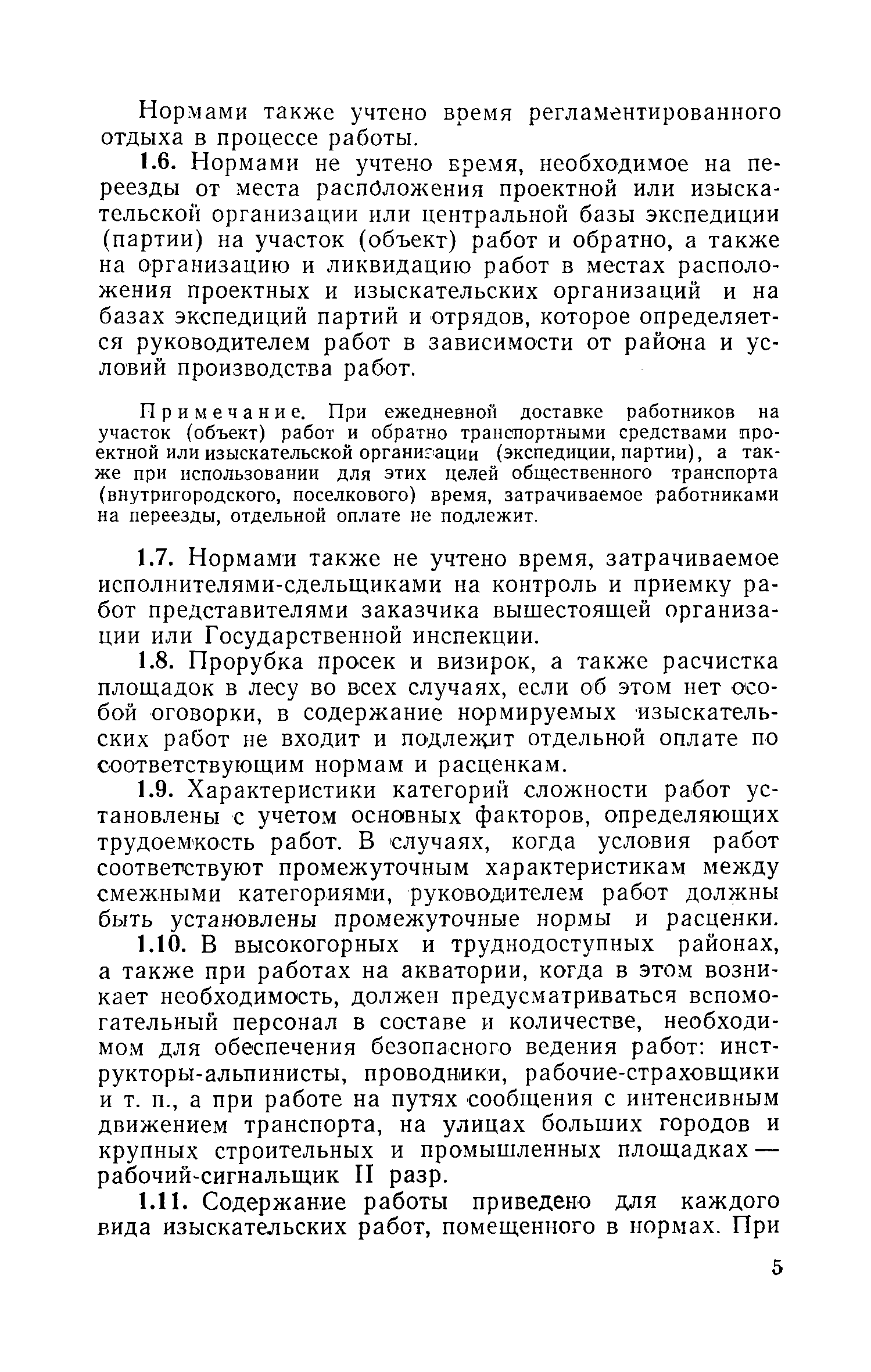 Нормами также учтено время регламентированного отдыха в процессе работы.

1.6. Нормами не учтено время, необходимое на переезды от места расположения проектной или изыскательской организации или центральной базы экспедиции (партии) на участок (объект) работ и обратно, а также на организацию и ликвидацию работ в местах расположения проектных и изыскательских организаций и на базах экспедиций партий и отрядов, которое определяется руководителем работ в зависимости от района и условий производства работ.

Примечание. При ежедневной доставке работников на участок (объект) работ и обратно транспортными средствами проектной или изыскательской организации (экспедиции, партии), а также при использовании для этих целей общественного транспорта (внутригородского, поселкового) время, затрачиваемое работниками на переезды, отдельной оплате не подлежит.

1.7. Нормами также не учтено время, затрачиваемое исполнителями-сдельщиками на контроль и приемку работ представителями заказчика вышестоящей организации или Государственной инспекции.

1.8. Прорубка просек и визирок, а также расчистка площадок в лесу во всех случаях, если об этом нет особой оговорки, в содержание нормируемых изыскательских работ не входит и подлежит отдельной оплате по соответствующим нормам и расценкам.

1.9. Характеристики категорий сложности работ установлены с учетом основных факторов, определяющих трудоемкость работ. В случаях, когда условия работ соответствуют промежуточным характеристикам между смежными категориями, руководителем работ должны быть установлены промежуточные нормы и расценки.

1.10. В высокогорных и труднодоступных районах, а также при работах на акватории, когда в этом возникает необходимость, должен предусматриваться вспомогательный персонал в составе и количестве, необходимом для обеспечения безопасного ведения работ: инструкторы-альпинисты, проводники, рабочие-страховщики и т. п., а при работе на путях сообщения с интенсивным движением транспорта, на улицах больших городов и крупных строительных и промышленных площадках — рабочий-сигнальщик II разр.

1.11. Содержание работы приведено для каждого вида изыскательских работ, помещенного в нормах. При

5